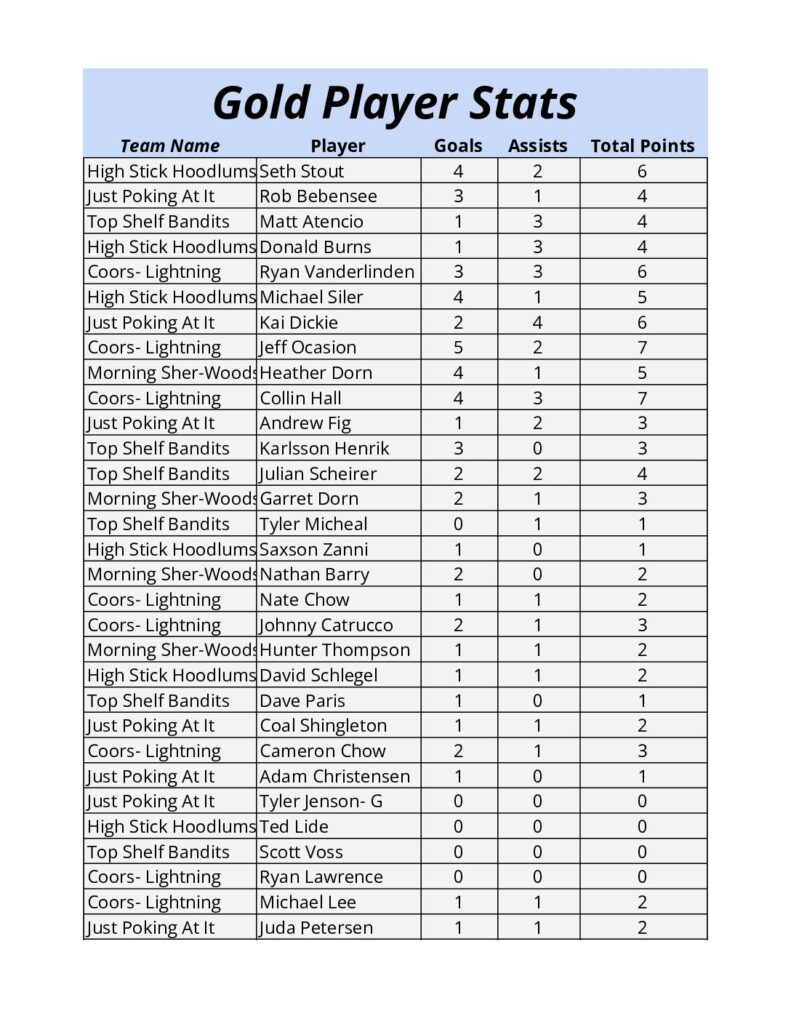 Gold Player Stats

| Team Name | Player | Goals | Assists | Total Points |
|---|---|---|---|---|
| High Stick Hoodlums | Seth Stout | 4 | 2 | 6 |
| Just Poking At It | Rob Bebensee | 3 | 1 | 4 |
| Top Shelf Bandits | Matt Atencio | 1 | 3 | 4 |
| High Stick Hoodlums | Donald Burns | 1 | 3 | 4 |
| Coors- Lightning | Ryan Vanderlinden | 3 | 3 | 6 |
| High Stick Hoodlums | Michael Siler | 4 | 1 | 5 |
| Just Poking At It | Kai Dickie | 2 | 4 | 6 |
| Coors- Lightning | Jeff Ocasion | 5 | 2 | 7 |
| Morning Sher-Woods | Heather Dorn | 4 | 1 | 5 |
| Coors- Lightning | Collin Hall | 4 | 3 | 7 |
| Just Poking At It | Andrew Fig | 1 | 2 | 3 |
| Top Shelf Bandits | Karlsson Henrik | 3 | 0 | 3 |
| Top Shelf Bandits | Julian Scheirer | 2 | 2 | 4 |
| Morning Sher-Woods | Garret Dorn | 2 | 1 | 3 |
| Top Shelf Bandits | Tyler Micheal | 0 | 1 | 1 |
| High Stick Hoodlums | Saxson Zanni | 1 | 0 | 1 |
| Morning Sher-Woods | Nathan Barry | 2 | 0 | 2 |
| Coors- Lightning | Nate Chow | 1 | 1 | 2 |
| Coors- Lightning | Johnny Catrucco | 2 | 1 | 3 |
| Morning Sher-Woods | Hunter Thompson | 1 | 1 | 2 |
| High Stick Hoodlums | David Schlegel | 1 | 1 | 2 |
| Top Shelf Bandits | Dave Paris | 1 | 0 | 1 |
| Just Poking At It | Coal Shingleton | 1 | 1 | 2 |
| Coors- Lightning | Cameron Chow | 2 | 1 | 3 |
| Just Poking At It | Adam Christensen | 1 | 0 | 1 |
| Just Poking At It | Tyler Jenson- G | 0 | 0 | 0 |
| High Stick Hoodlums | Ted Lide | 0 | 0 | 0 |
| Top Shelf Bandits | Scott Voss | 0 | 0 | 0 |
| Coors- Lightning | Ryan Lawrence | 0 | 0 | 0 |
| Coors- Lightning | Michael Lee | 1 | 1 | 2 |
| Just Poking At It | Juda Petersen | 1 | 1 | 2 |